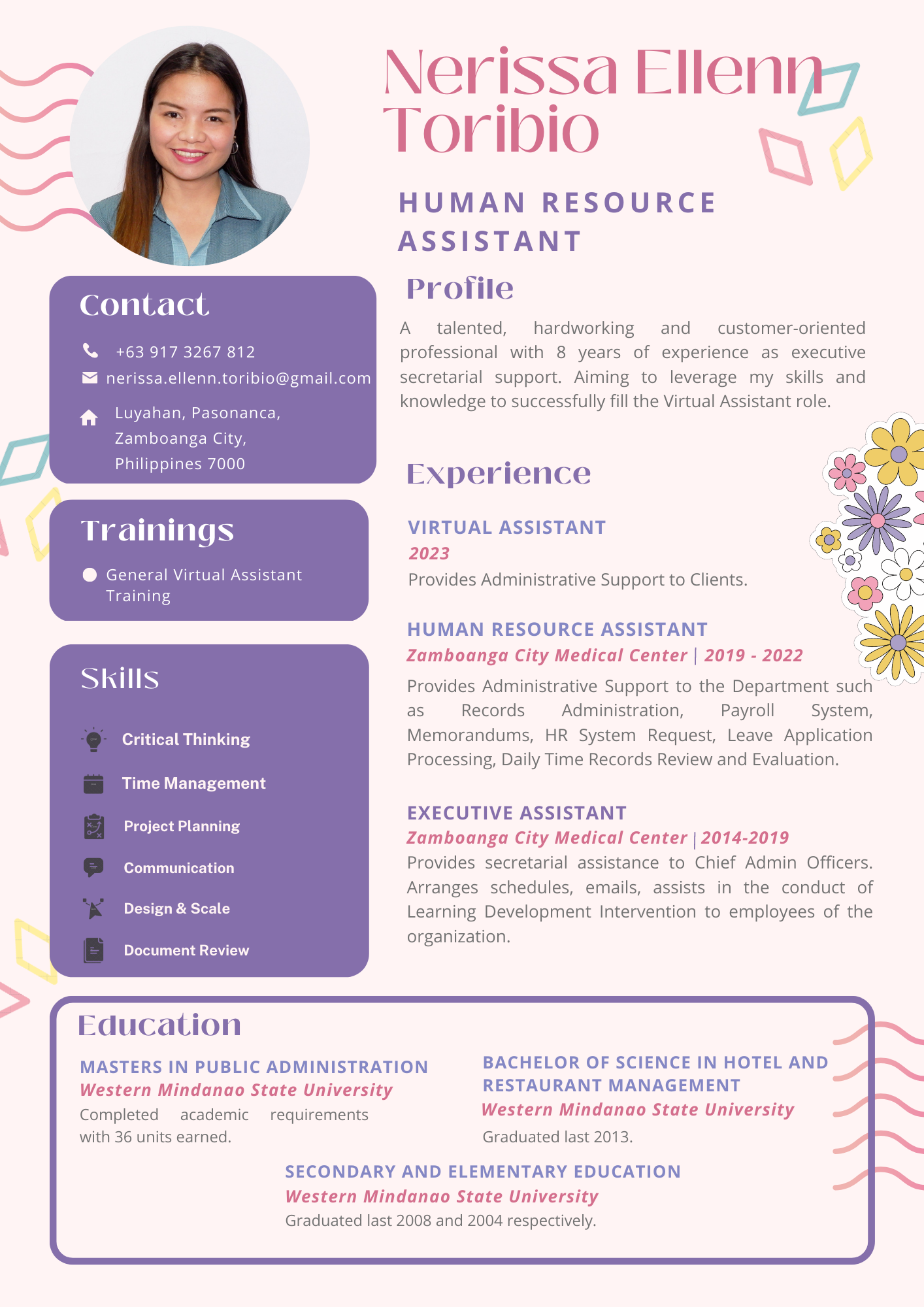 Nerissa Ellenn Toribio

HUMAN RESOURCE ASSISTANT

Contact

+63 917 3267 812
nerissa.ellenn.toribio@gmail.com
Luyahan, Pasonanca, Zamboanga City, Philippines 7000

Trainings

General Virtual Assistant Training

Skills

Critical Thinking
Time Management
Project Planning
Communication
Design & Scale
Document Review

Profile

A talented, hardworking and customer-oriented professional with 8 years of experience as executive secretarial support. Aiming to leverage my skills and knowledge to successfully fill the Virtual Assistant role.

Experience

VIRTUAL ASSISTANT
2023
Provides Administrative Support to Clients.

HUMAN RESOURCE ASSISTANT
Zamboanga City Medical Center | 2019 - 2022
Provides Administrative Support to the Department such as Records Administration, Payroll System, Memorandums, HR System Request, Leave Application Processing, Daily Time Records Review and Evaluation.

EXECUTIVE ASSISTANT
Zamboanga City Medical Center | 2014-2019
Provides secretarial assistance to Chief Admin Officers. Arranges schedules, emails, assists in the conduct of Learning Development Intervention to employees of the organization.

Education

MASTERS IN PUBLIC ADMINISTRATION
Western Mindanao State University
Completed academic requirements with 36 units earned.

BACHELOR OF SCIENCE IN HOTEL AND RESTAURANT MANAGEMENT
Western Mindanao State University
Graduated last 2013.

SECONDARY AND ELEMENTARY EDUCATION
Western Mindanao State University
Graduated last 2008 and 2004 respectively.